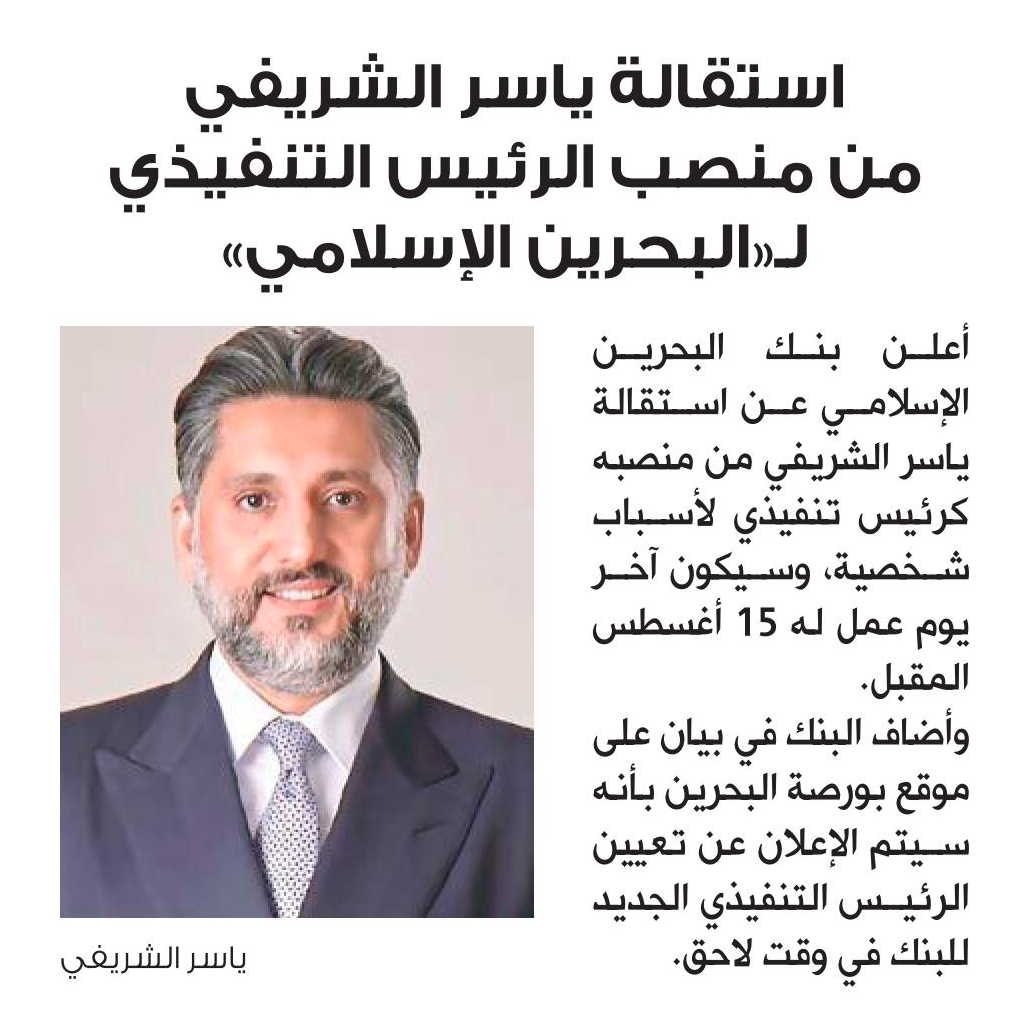 استقالة ياسر الشريفي من منصب الرئيس التنفيذي لـ«البحرين الإسلامي»

أعلن بنك البحرين الإسلامي عن استقالة ياسر الشريفي من منصبه كرئيس تنفيذي لأسباب شخصية، وسيكون آخر يوم عمل له 15 أغسطس المقبل.

وأضاف البنك في بيان على موقع بورصة البحرين بأنه سيتم الإعلان عن تعيين الرئيس التنفيذي الجديد للبنك في وقت لاحق.

ياسر الشريفي